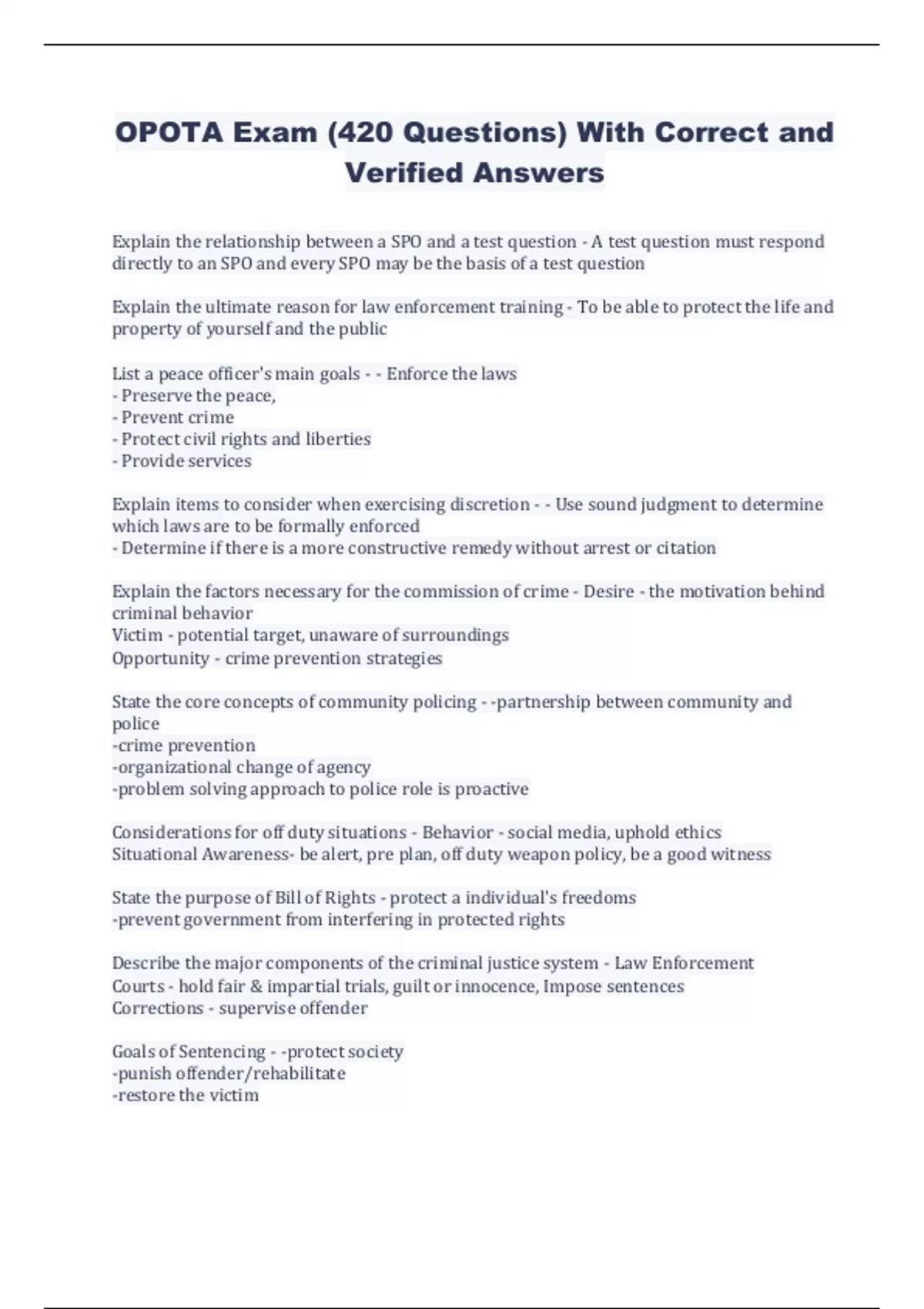 OPOTA Exam (420 Questions) With Correct and Verified Answers

Explain the relationship between a SPO and a test question - A test question must respond directly to an SPO and every SPO may be the basis of a test question

Explain the ultimate reason for law enforcement training - To be able to protect the life and property of yourself and the public

List a peace officer's main goals - - Enforce the laws
- Preserve the peace,
- Prevent crime
- Protect civil rights and liberties
- Provide services

Explain items to consider when exercising discretion - - Use sound judgment to determine which laws are to be formally enforced
- Determine if there is a more constructive remedy without arrest or citation

Explain the factors necessary for the commission of crime - Desire - the motivation behind criminal behavior
Victim - potential target, unaware of surroundings
Opportunity - crime prevention strategies

State the core concepts of community policing - -partnership between community and police
-crime prevention
-organizational change of agency
-problem solving approach to police role is proactive

Considerations for off duty situations - Behavior - social media, uphold ethics
Situational Awareness- be alert, pre plan, off duty weapon policy, be a good witness

State the purpose of Bill of Rights - protect a individual's freedoms
-prevent government from interfering in protected rights

Describe the major components of the criminal justice system - Law Enforcement
Courts - hold fair & impartial trials, guilt or innocence, Impose sentences
Corrections - supervise offender

Goals of Sentencing - -protect society
-punish offender/rehabilitate
-restore the victim